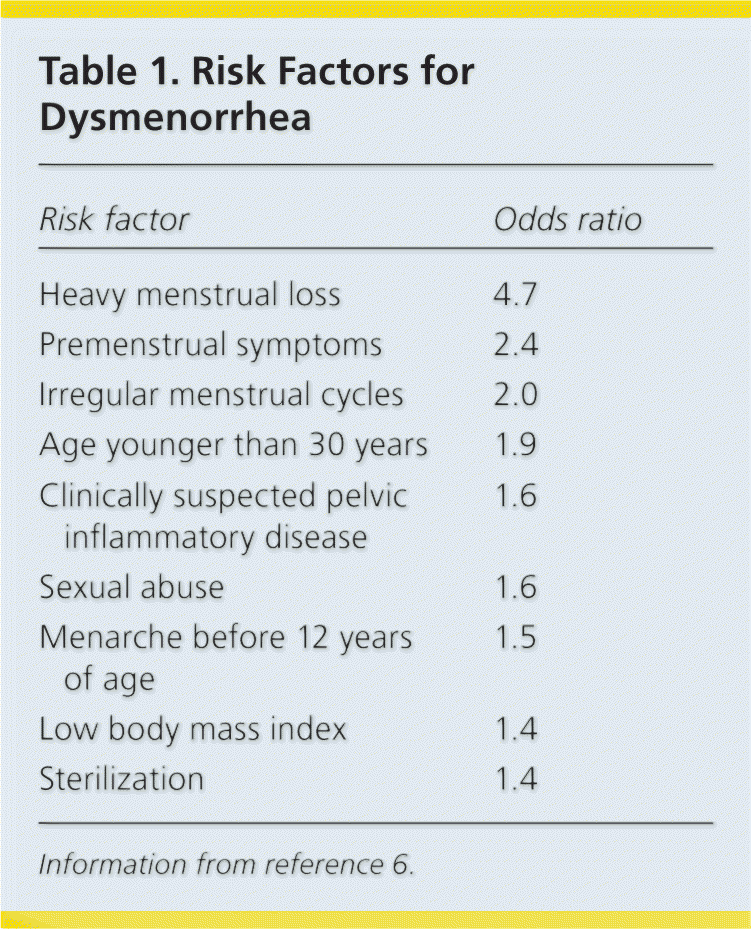 Table 1. Risk Factors for Dysmenorrhea

| Risk factor | Odds ratio |
|---|---|
| Heavy menstrual loss | 4.7 |
| Premenstrual symptoms | 2.4 |
| Irregular menstrual cycles | 2.0 |
| Age younger than 30 years | 1.9 |
| Clinically suspected pelvic inflammatory disease | 1.6 |
| Sexual abuse | 1.6 |
| Menarche before 12 years of age | 1.5 |
| Low body mass index | 1.4 |
| Sterilization | 1.4 |

Information from reference 6.